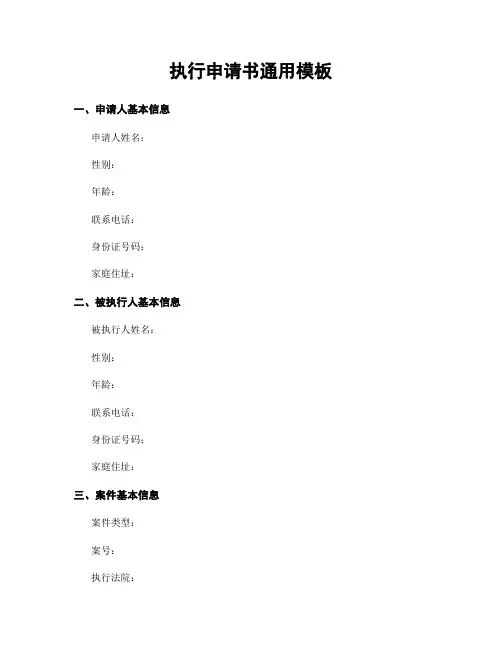 执行申请书通用模板

一、申请人基本信息

申请人姓名：

性别：

年龄：

联系电话：

身份证号码：

家庭住址：

二、被执行人基本信息

被执行人姓名：

性别：

年龄：

联系电话：

身份证号码：

家庭住址：

三、案件基本信息

案件类型：

案号：

执行法院：